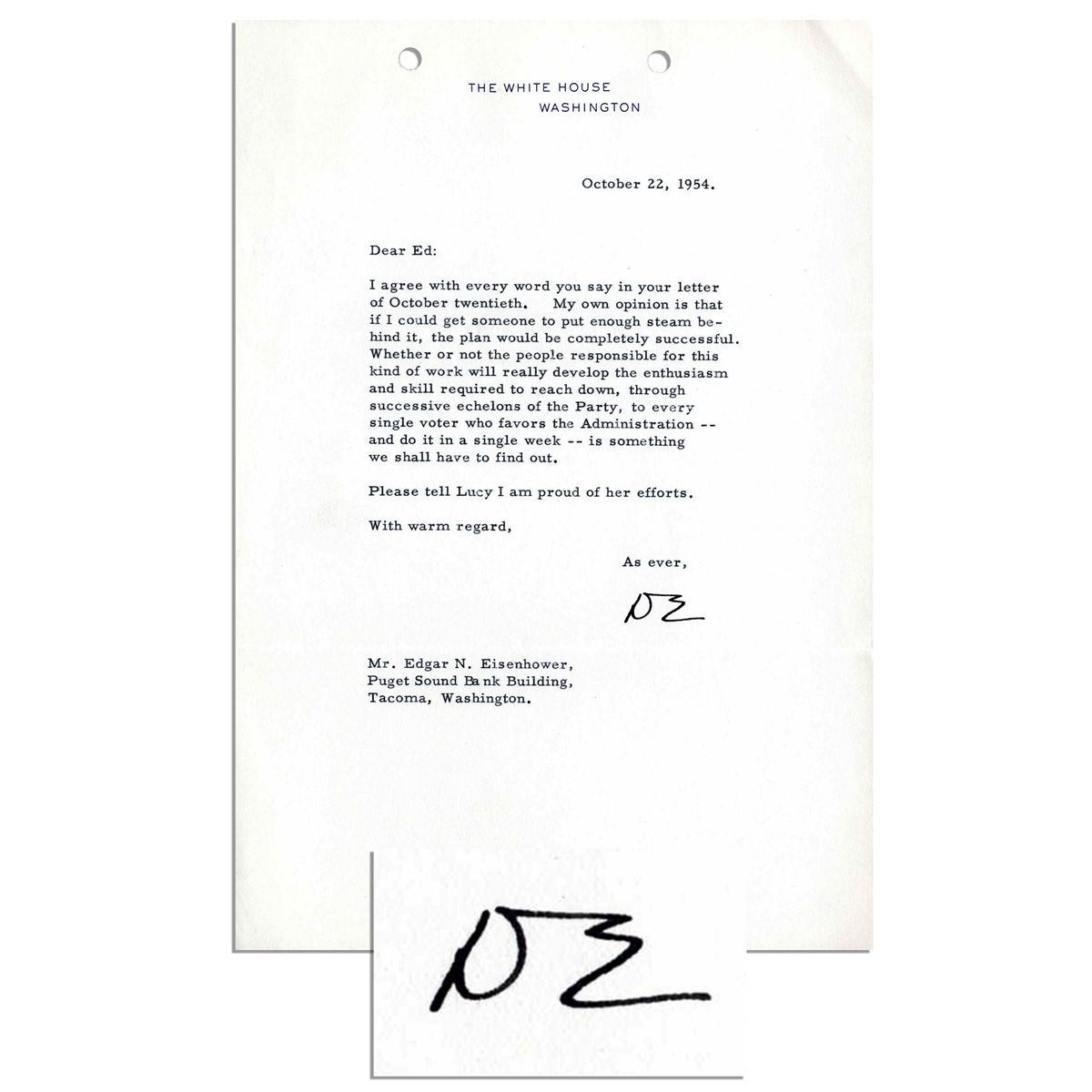 THE WHITE HOUSE
WASHINGTON

October 22, 1954.

Dear Ed:

I agree with every word you say in your letter of October twentieth. My own opinion is that if I could get someone to put enough steam behind it, the plan would be completely successful. Whether or not the people responsible for this kind of work will really develop the enthusiasm and skill required to reach down, through successive echelons of the Party, to every single voter who favors the Administration -- and do it in a single week -- is something we shall have to find out.

Please tell Lucy I am proud of her efforts.

With warm regard,

As ever,

DE

Mr. Edgar N. Eisenhower,
Puget Sound Bank Building,
Tacoma, Washington.

DE